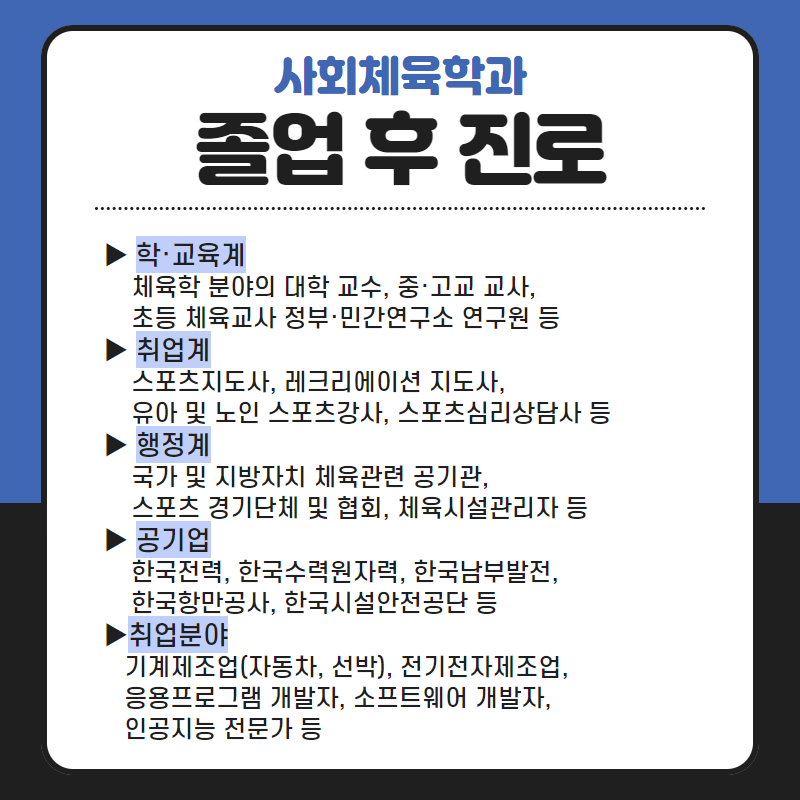 사회체육학과
졸업 후 진로

▶ 학·교육계
체육학 분야의 대학 교수, 중·고교 교사, 초등 체육교사 정부·민간연구소 연구원 등

▶ 취업계
스포츠지도사, 레크리에이션 지도사, 유아 및 노인 스포츠강사, 스포츠심리상담사 등

▶ 행정계
국가 및 지방자치 체육관련 공기관, 스포츠 경기단체 및 협회, 체육시설관리자 등

▶ 공기업
한국전력, 한국수력원자력, 한국남부발전, 한국항만공사, 한국시설안전공단 등

▶취업분야
기계제조업(자동차, 선박), 전기전자제조업, 응용프로그램 개발자, 소프트웨어 개발자, 인공지능 전문가 등